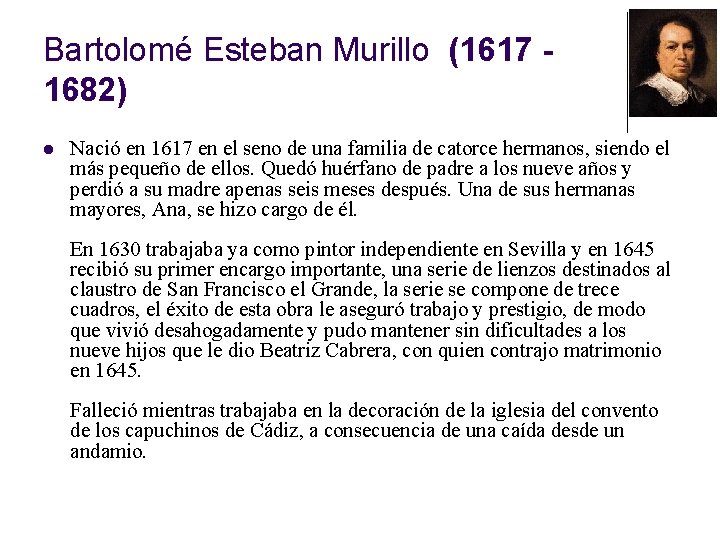 Bartolomé Esteban Murillo (1617 - 1682)

Nació en 1617 en el seno de una familia de catorce hermanos, siendo el más pequeño de ellos. Quedó huérfano de padre a los nueve años y perdió a su madre apenas seis meses después. Una de sus hermanas mayores, Ana, se hizo cargo de él.

En 1630 trabajaba ya como pintor independiente en Sevilla y en 1645 recibió su primer encargo importante, una serie de lienzos destinados al claustro de San Francisco el Grande, la serie se compone de trece cuadros, el éxito de esta obra le aseguró trabajo y prestigio, de modo que vivió desahogadamente y pudo mantener sin dificultades a los nueve hijos que le dio Beatriz Cabrera, con quien contrajo matrimonio en 1645.

Falleció mientras trabajaba en la decoración de la iglesia del convento de los capuchinos de Cádiz, a consecuencia de una caída desde un andamio.